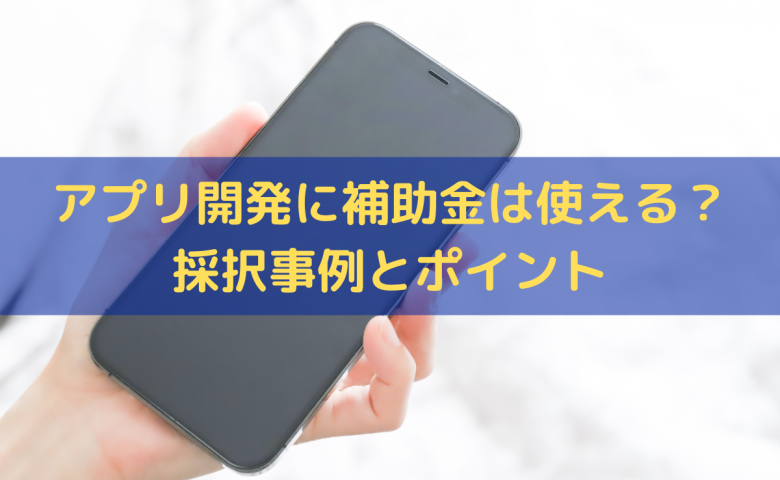 アプリ開発に補助金は使える？
採択事例とポイント